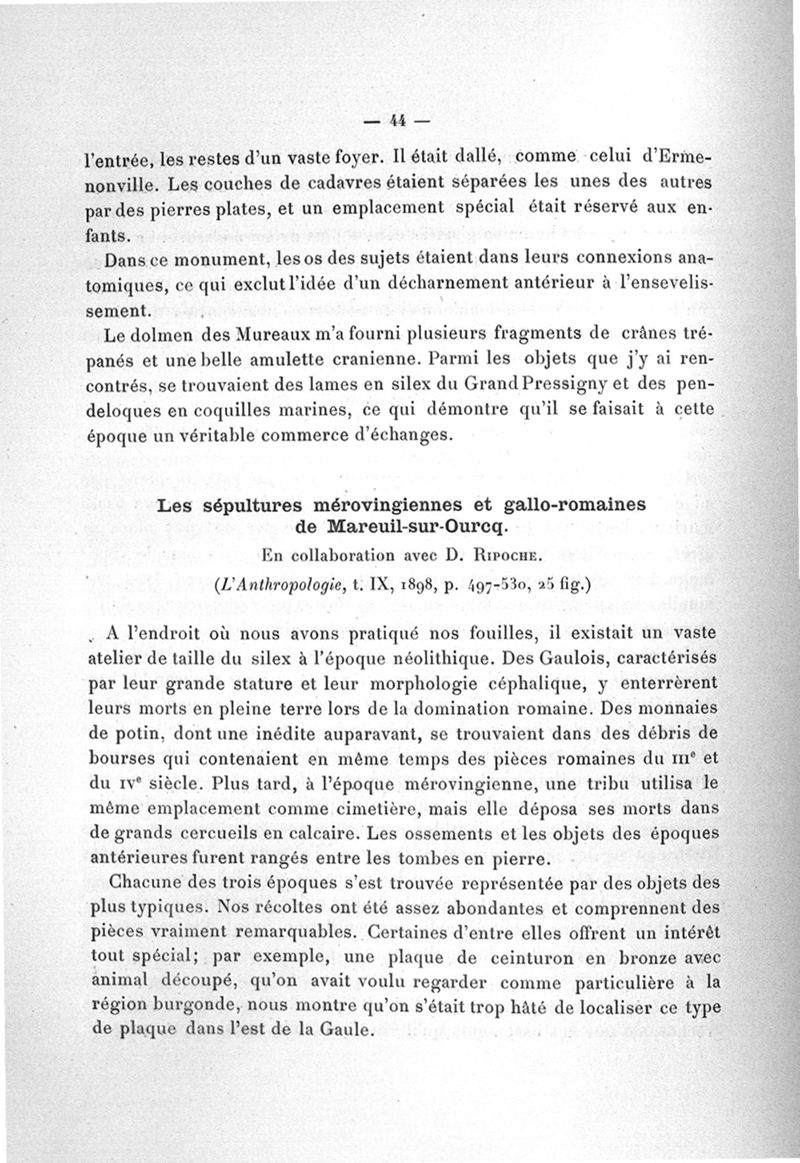 — 44 —

l'entrée, les restes d'un vaste foyer. Il était dallé, comme celui d'Ermenonville. Les couches de cadavres étaient séparées les unes des autres par des pierres plates, et un emplacement spécial était réservé aux enfants.

Dans ce monument, les os des sujets étaient dans leurs connexions anatomiques, ce qui exclut l'idée d'un décharnement antérieur à l'ensevelissement.

Le dolmen des Mureaux m'a fourni plusieurs fragments de crânes trépanés et une belle amulette cranienne. Parmi les objets que j'y ai rencontrés, se trouvaient des lames en silex du Grand Pressigny et des pendeloques en coquilles marines, ce qui démontre qu'il se faisait à cette époque un véritable commerce d'échanges.

Les sépultures mérovingiennes et gallo-romaines de Mareuil-sur-Ourcq.

En collaboration avec D. Ripoche.

(L'Anthropologie, t. IX, 1898, p. 497-530, 25 fig.)

A l'endroit où nous avons pratiqué nos fouilles, il existait un vaste atelier de taille du silex à l'époque néolithique. Des Gaulois, caractérisés par leur grande stature et leur morphologie céphalique, y enterrèrent leurs morts en pleine terre lors de la domination romaine. Des monnaies de potin, dont une inédite auparavant, se trouvaient dans des débris de bourses qui contenaient en même temps des pièces romaines du IIIe et du IVe siècle. Plus tard, à l'époque mérovingienne, une tribu utilisa le même emplacement comme cimetière, mais elle déposa ses morts dans de grands cercueils en calcaire. Les ossements et les objets des époques antérieures furent rangés entre les tombes en pierre.

Chacune des trois époques s'est trouvée représentée par des objets des plus typiques. Nos récoltes ont été assez abondantes et comprennent des pièces vraiment remarquables. Certaines d'entre elles offrent un intérêt tout spécial; par exemple, une plaque de ceinturon en bronze avec animal découpé, qu'on avait voulu regarder comme particulière à la région burgonde, nous montre qu'on s'était trop hâté de localiser ce type de plaque dans l'est de la Gaule.